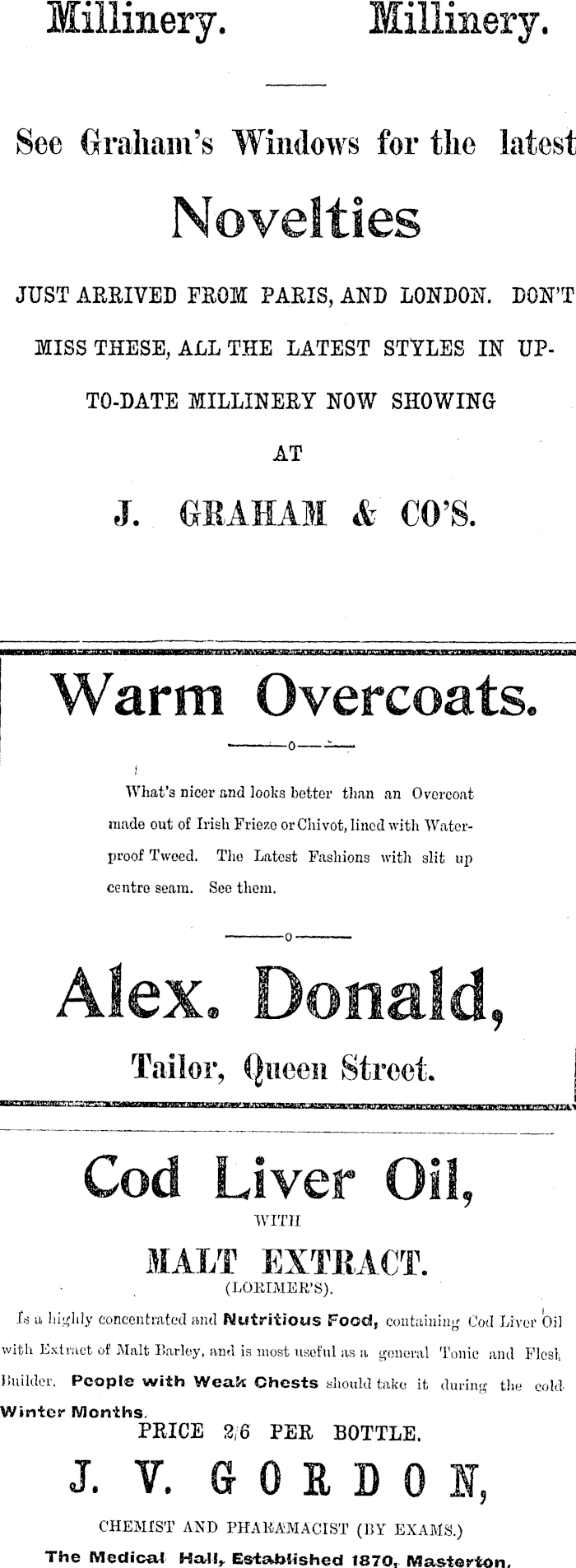 Millinery. Millinery.

See Graham's Windows for the latest

Novelties

JUST ARRIVED FROM PARIS, AND LONDON. DON'T MISS THESE, ALL THE LATEST STYLES IN UP-TO-DATE MILLINERY NOW SHOWING

AT

J. GRAHAM & CO'S.

Warm Overcoats.

What's nicer and looks better than an Overcoat made out of Irish Frieze or Chivot, lined with Waterproof Tweed. The Latest Fashions with slit up centre seam. See them.

Alex. Donald,

Tailor, Queen Street.

Cod Liver Oil,

WITH

MALT EXTRACT.

(LORIMER'S).

Is a highly concentrated and Nutritious Food, containing Cod Liver Oil with Extract of Malt Barley, and is most useful as a general Tonic and Flesh Builder. People with Weak Chests should take it during the cold Winter Months.

PRICE 2/6 PER BOTTLE.

J. V. GORDON,

CHEMIST AND PHARAMACIST (BY EXAMS.)

The Medical Hall, Established 1870, Masterton.